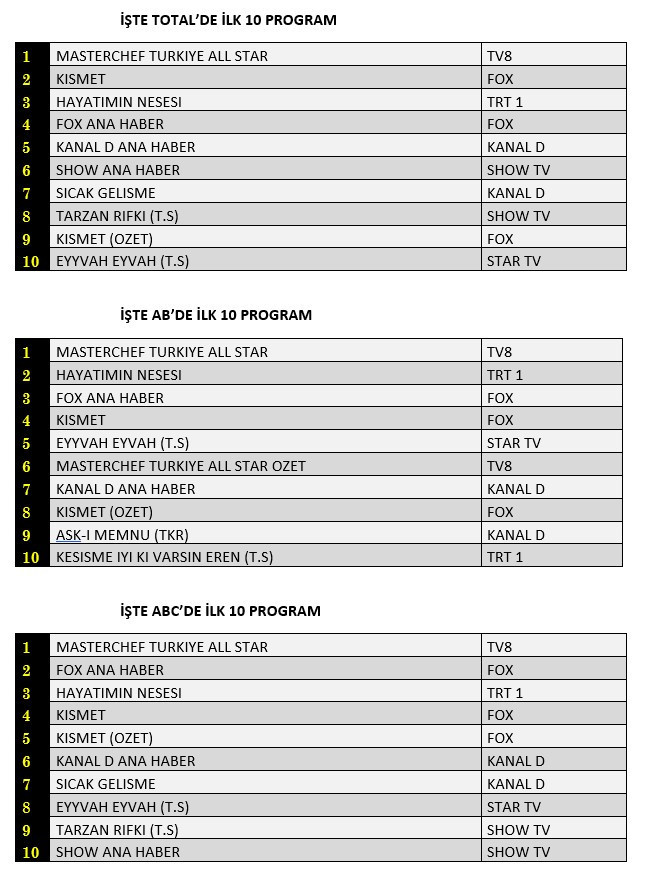 İŞTE TOTAL'DE İLK 10 PROGRAM

| | | |
|---|---|---|
| 1 | MASTERCHEF TURKIYE ALL STAR | TV8 |
| 2 | KISMET | FOX |
| 3 | HAYATIMIN NESESI | TRT 1 |
| 4 | FOX ANA HABER | FOX |
| 5 | KANAL D ANA HABER | KANAL D |
| 6 | SHOW ANA HABER | SHOW TV |
| 7 | SICAK GELISME | KANAL D |
| 8 | TARZAN RIFKI (T.S) | SHOW TV |
| 9 | KISMET (OZET) | FOX |
| 10 | EYYVAH EYVAH (T.S) | STAR TV |

İŞTE AB'DE İLK 10 PROGRAM

| | | |
|---|---|---|
| 1 | MASTERCHEF TURKIYE ALL STAR | TV8 |
| 2 | HAYATIMIN NESESI | TRT 1 |
| 3 | FOX ANA HABER | FOX |
| 4 | KISMET | FOX |
| 5 | EYYVAH EYVAH (T.S) | STAR TV |
| 6 | MASTERCHEF TURKIYE ALL STAR OZET | TV8 |
| 7 | KANAL D ANA HABER | KANAL D |
| 8 | KISMET (OZET) | FOX |
| 9 | ASK-I MEMNU (TKR) | KANAL D |
| 10 | KESISME IYI KI VARSIN EREN (T.S) | TRT 1 |

İŞTE ABC'DE İLK 10 PROGRAM

| | | |
|---|---|---|
| 1 | MASTERCHEF TURKIYE ALL STAR | TV8 |
| 2 | FOX ANA HABER | FOX |
| 3 | HAYATIMIN NESESI | TRT 1 |
| 4 | KISMET | FOX |
| 5 | KISMET (OZET) | FOX |
| 6 | KANAL D ANA HABER | KANAL D |
| 7 | SICAK GELISME | KANAL D |
| 8 | EYYVAH EYVAH (T.S) | STAR TV |
| 9 | TARZAN RIFKI (T.S) | SHOW TV |
| 10 | SHOW ANA HABER | SHOW TV |